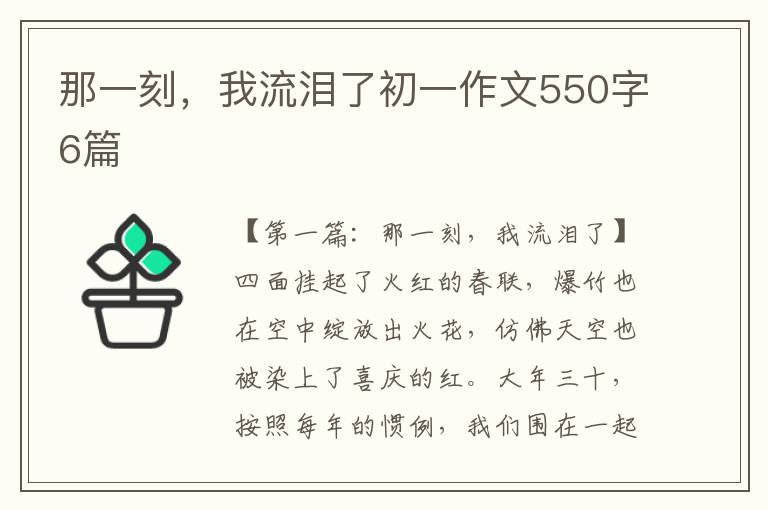 那一刻，我流泪了初一作文550字6篇

【第一篇：那一刻，我流泪了】四面挂起了火红的春联，爆竹也在空中绽放出火花，仿佛天空也被染上了喜庆的红。大年三十，按照每年的惯例，我们围在一起